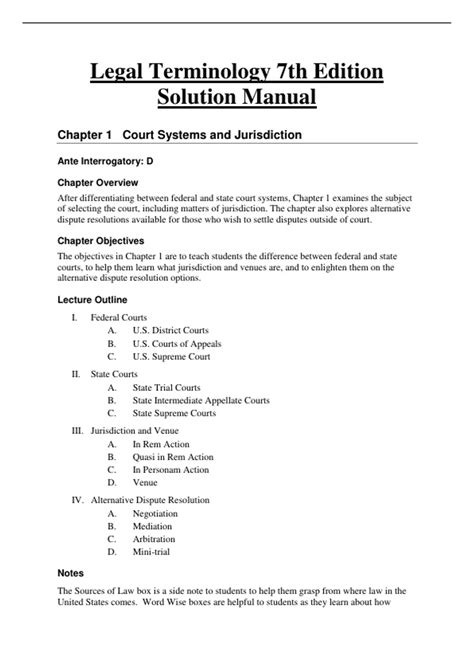 Legal Terminology 7th Edition Solution Manual

Chapter 1 Court Systems and Jurisdiction

Ante Interrogatory: D

Chapter Overview

After differentiating between federal and state court systems, Chapter 1 examines the subject of selecting the court, including matters of jurisdiction. The chapter also explores alternative dispute resolutions available for those who wish to settle disputes outside of court.

Chapter Objectives

The objectives in Chapter 1 are to teach students the difference between federal and state courts, to help them learn what jurisdiction and venues are, and to enlighten them on the alternative dispute resolution options.

Lecture Outline

I. Federal Courts
A. U.S. District Courts
B. U.S. Courts of Appeals
C. U.S. Supreme Court

II. State Courts
A. State Trial Courts
B. State Intermediate Appellate Courts
C. State Supreme Courts

III. Jurisdiction and Venue
A. In Rem Action
B. Quasi in Rem Action
C. In Personam Action
D. Venue

IV. Alternative Dispute Resolution
A. Negotiation
B. Mediation
C. Arbitration
D. Mini-trial

Notes

The Sources of Law box is a side note to students to help them grasp from where law in the United States comes. Word Wise boxes are helpful to students as they learn about how